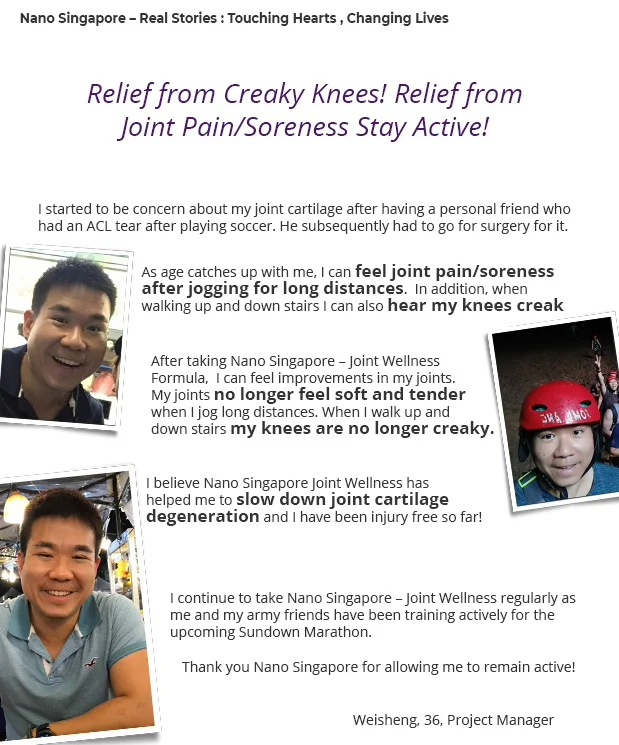 Nano Singapore – Real Stories : Touching Hearts , Changing Lives

Relief from Creaky Knees! Relief from Joint Pain/Soreness Stay Active!

I started to be concern about my joint cartilage after having a personal friend who had an ACL tear after playing soccer. He subsequently had to go for surgery for it.

As age catches up with me, I can feel joint pain/soreness after jogging for long distances. In addition, when walking up and down stairs I can also hear my knees creak

After taking Nano Singapore – Joint Wellness Formula, I can feel improvements in my joints. My joints no longer feel soft and tender when I jog long distances. When I walk up and down stairs my knees are no longer creaky.

I believe Nano Singapore Joint Wellness has helped me to slow down joint cartilage degeneration and I have been injury free so far!

I continue to take Nano Singapore – Joint Wellness regularly as me and my army friends have been training actively for the upcoming Sundown Marathon.

Thank you Nano Singapore for allowing me to remain active!

Weisheng, 36, Project Manager